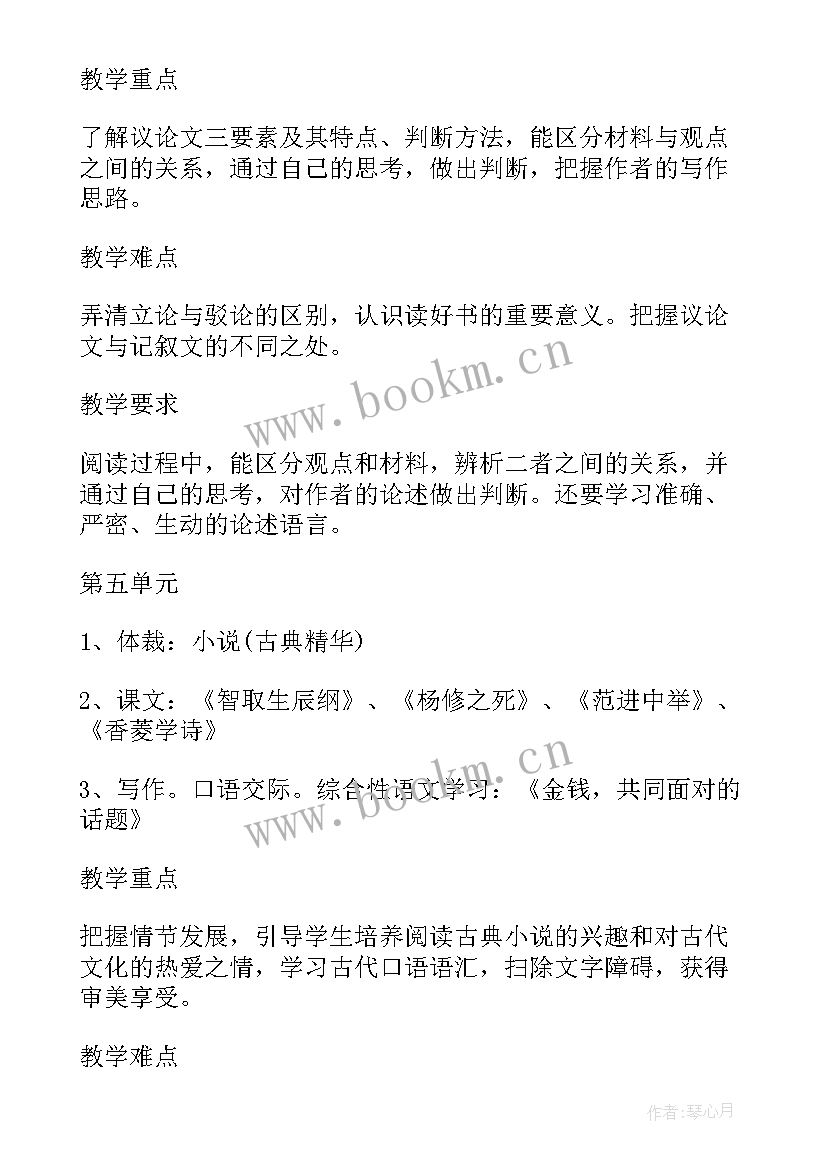 教学重点

了解议论文三要素及其特点、判断方法，能区分材料与观点之间的关系，通过自己的思考，做出判断，把握作者的写作思路。

教学难点

弄清立论与驳论的区别，认识读好书的重要意义。把握议论文与记叙文的不同之处。

www.bookm.cn

教学要求

阅读过程中，能区分观点和材料，辨析二者之间的关系，并通过自己的思考，对作者的论述做出判断。还要学习准确、严密、生动的论述语言。

第五单元

1、体裁：小说(古典精华)

2、课文：《智取生辰纲》、《杨修之死》、《范进中举》、《香菱学诗》

3、写作。口语交际。综合性语文学习：《金钱，共同面对的话题》

www.bookm.cn

教学重点

把握情节发展，引导学生培养阅读古典小说的兴趣和对古代文化的热爱之情，学习古代口语语汇，扫除文字障碍，获得审美享受。

教学难点

作者:琴心月